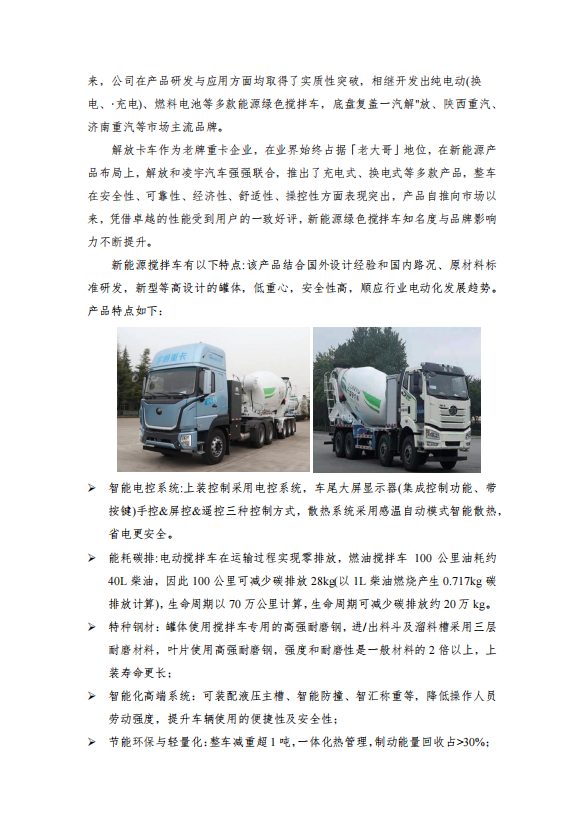 来，公司在产品研发与应用方面均取得了实质性突破，相继开发出纯电动(换电、·充电)、燃料电池等多款能源绿色搅拌车，底盘复盖一汽解"放、陕西重汽、济南重汽等市场主流品牌。

解放卡车作为老牌重卡企业，在业界始终占据「老大哥」地位，在新能源产品布局上，解放和凌宇汽车强强联合，推出了充电式、换电式等多款产品，整车在安全性、可靠性、经济性、舒适性、操控性方面表现突出，产品自推向市场以来，凭借卓越的性能受到用户的一致好评，新能源绿色搅拌车知名度与品牌影响力不断提升。

新能源搅拌车有以下特点:该产品结合国外设计经验和国内路况、原材料标准研发，新型等高设计的罐体，低重心，安全性高，顺应行业电动化发展趋势。产品特点如下:

➢ 智能电控系统:上装控制采用电控系统，车尾大屏显示器(集成控制功能、带按键)手控&屏控&遥控三种控制方式，散热系统采用感温自动模式智能散热，省电更安全。

➢ 能耗碳排:电动搅拌车在运输过程实现零排放，燃油搅拌车 100 公里油耗约 40L 柴油，因此 100 公里可减少碳排放 28kg(以 1L 柴油燃烧产生 0.717kg 碳排放计算)，生命周期以 70 万公里计算，生命周期可减少碳排放约 20 万 kg。

➢ 特种钢材：罐体使用搅拌车专用的高强耐磨钢，进/出料斗及溜料槽采用三层耐磨材料，叶片使用高强耐磨钢，强度和耐磨性是一般材料的 2 倍以上，上装寿命更长；

➢ 智能化高端系统：可装配液压主槽、智能防撞、智汇称重等，降低操作人员劳动强度，提升车辆使用的便捷性及安全性；

➢ 节能环保与轻量化:整车减重超 1 吨,一体化热管理,制动能量回收占>30%;